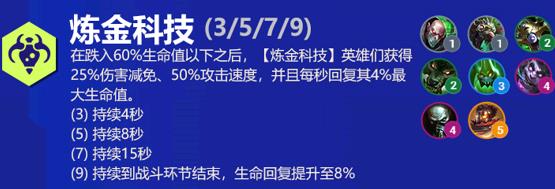 炼金科技 (3/5/7/9)

在跌入60%生命值以下之后，【炼金科技】英雄们获得25%伤害减免、50%攻击速度，并且每秒回复其4%最大生命值。
(3) 持续4秒
(5) 持续8秒
(7) 持续15秒
(9) 持续到战斗环节结束，生命回复提升至8%

1
1
2
2
3
4
4
5